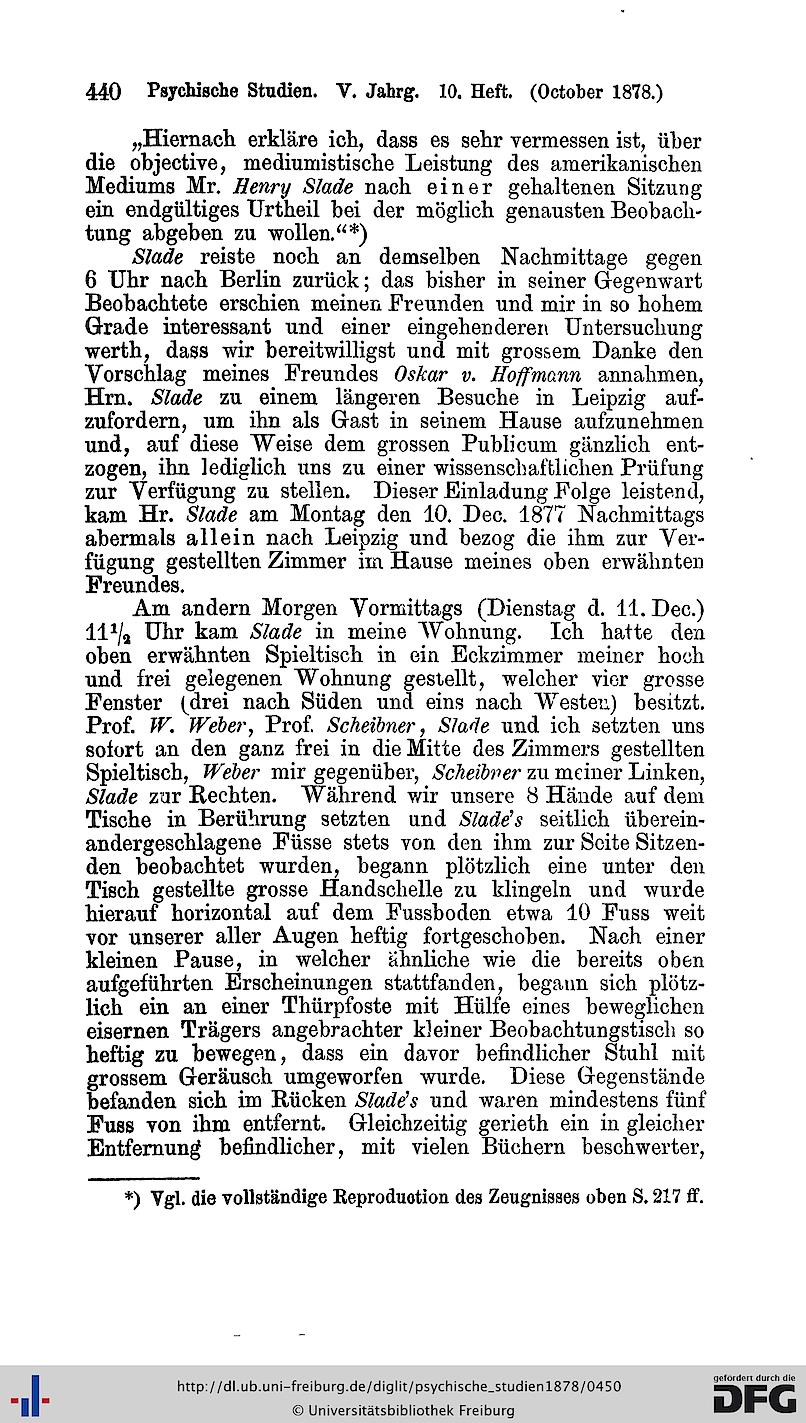 440 Psychische Studien. V. Jahrg. 10. Heft. (October 1878.)

„Hiernach erkläre ich, dass es sehr vermessen ist, über die objective, mediumistische Leistung des amerikanischen Mediums Mr. Henry Slade nach einer gehaltenen Sitzung ein endgültiges Urtheil bei der möglich genausten Beobachtung abgeben zu wollen.“*)

Slade reiste noch an demselben Nachmittage gegen 6 Uhr nach Berlin zurück; das bisher in seiner Gegenwart Beobachtete erschien meinen Freunden und mir in so hohem Grade interessant und einer eingehenderen Untersuchung werth, dass wir bereitwilligst und mit grossem Danke den Vorschlag meines Freundes Oskar v. Hoffmann annahmen, Hrn. Slade zu einem längeren Besuche in Leipzig aufzufordern, um ihn als Gast in seinem Hause aufzunehmen und, auf diese Weise dem grossen Publicum gänzlich entzogen, ihn lediglich uns zu einer wissenschaftlichen Prüfung zur Verfügung zu stellen. Dieser Einladung Folge leistend, kam Hr. Slade am Montag den 10. Dec. 1877 Nachmittags abermals allein nach Leipzig und bezog die ihm zur Verfügung gestellten Zimmer im Hause meines oben erwähnten Freundes.

Am andern Morgen Vormittags (Dienstag d. 11. Dec.) $11\frac{1}{2}$ Uhr kam Slade in meine Wohnung. Ich hatte den oben erwähnten Spieltisch in ein Eckzimmer meiner hoch und frei gelegenen Wohnung gestellt, welcher vier grosse Fenster (drei nach Süden und eins nach Westen) besitzt. Prof. W. Weber, Prof. Scheibner, Slade und ich setzten uns sofort an den ganz frei in die Mitte des Zimmers gestellten Spieltisch, Weber mir gegenüber, Scheibner zu meiner Linken, Slade zur Rechten. Während wir unsere 8 Hände auf dem Tische in Berührung setzten und Slade's seitlich übereinandergeschlagene Füsse stets von den ihm zur Seite Sitzenden beobachtet wurden, begann plötzlich eine unter den Tisch gestellte grosse Handschelle zu klingeln und wurde hierauf horizontal auf dem Fussboden etwa 10 Fuss weit vor unserer aller Augen heftig fortgeschoben. Nach einer kleinen Pause, in welcher ähnliche wie die bereits oben aufgeführten Erscheinungen stattfanden, begann sich plötzlich ein an einer Thürpfoste mit Hülfe eines beweglichen eisernen Trägers angebrachter kleiner Beobachtungstisch so heftig zu bewegen, dass ein davor befindlicher Stuhl mit grossem Geräusch umgeworfen wurde. Diese Gegenstände befanden sich im Rücken Slade's und waren mindestens fünf Fuss von ihm entfernt. Gleichzeitig gerieth ein in gleicher Entfernung befindlicher, mit vielen Büchern beschwerter,

*) Vgl. die vollständige Reproduction des Zeugnisses oben S. 217 ff.

http://dl.ub.uni-freiburg.de/diglit/psychische_studien1878/0450
© Universitätsbibliothek Freiburg
gefördert durch die DFG